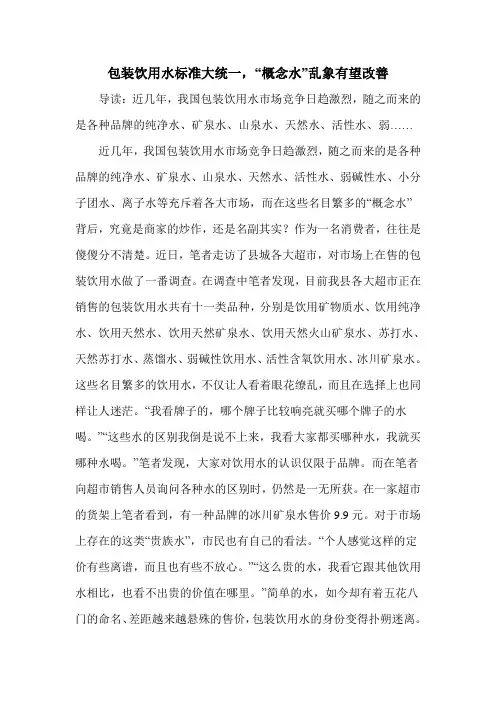 包装饮用水标准大统一，“概念水”乱象有望改善

导读：近几年，我国包装饮用水市场竞争日趋激烈，随之而来的是各种品牌的纯净水、矿泉水、山泉水、天然水、活性水、弱……

近几年，我国包装饮用水市场竞争日趋激烈，随之而来的是各种品牌的纯净水、矿泉水、山泉水、天然水、活性水、弱碱性水、小分子团水、离子水等充斥着各大市场，而在这些名目繁多的“概念水”背后，究竟是商家的炒作，还是名副其实？作为一名消费者，往往是傻傻分不清楚。近日，笔者走访了县城各大超市，对市场上在售的包装饮用水做了一番调查。在调查中笔者发现，目前我县各大超市正在销售的包装饮用水共有十一类品种，分别是饮用矿物质水、饮用纯净水、饮用天然水、饮用天然矿泉水、饮用天然火山矿泉水、苏打水、天然苏打水、蒸馏水、弱碱性饮用水、活性含氧饮用水、冰川矿泉水。这些名目繁多的饮用水，不仅让人看着眼花缭乱，而且在选择上也同样让人迷茫。“我看牌子的，哪个牌子比较响亮就买哪个牌子的水喝。”“这些水的区别我倒是说不上来，我看大家都买哪种水，我就买哪种水喝。”笔者发现，大家对饮用水的认识仅限于品牌。而在笔者向超市销售人员询问各种水的区别时，仍然是一无所获。在一家超市的货架上笔者看到，有一种品牌的冰川矿泉水售价 9.9 元。对于市场上存在的这类“贵族水”，市民也有自己的看法。“个人感觉这样的定价有些离谱，而且也有些不放心。”“这么贵的水，我看它跟其他饮用水相比，也看不出贵的价值在哪里。”简单的水，如今却有着五花八门的命名、差距越来越悬殊的售价，包装饮用水的身份变得扑朔迷离。